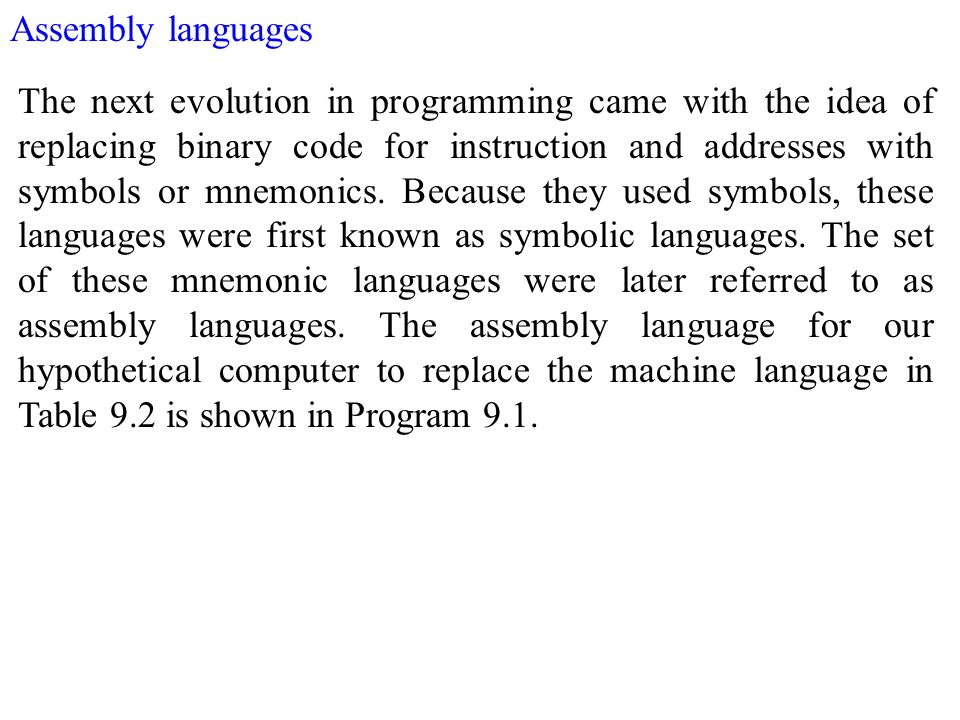 Assembly languages

The next evolution in programming came with the idea of replacing binary code for instruction and addresses with symbols or mnemonics. Because they used symbols, these languages were first known as symbolic languages. The set of these mnemonic languages were later referred to as assembly languages. The assembly language for our hypothetical computer to replace the machine language in Table 9.2 is shown in Program 9.1.